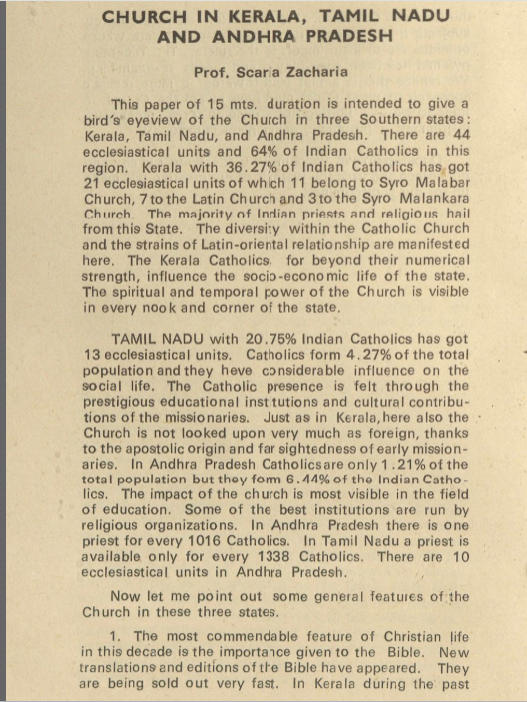 CHURCH IN KERALA, TAMIL NADU AND ANDHRA PRADESH

Prof. Scaria Zacharia

This paper of 15 mts. duration is intended to give a bird's eyeview of the Church in three Southern states: Kerala, Tamil Nadu, and Andhra Pradesh. There are 44 ecclesiastical units and 64% of Indian Catholics in this region. Kerala with 36.27% of Indian Catholics has got 21 ecclesiastical units of which 11 belong to Syro Malabar Church, 7 to the Latin Church and 3 to the Syro Malankara Church. The majority of Indian priests and religious hail from this State. The diversity within the Catholic Church and the strains of Latin-oriental relationship are manifested here. The Kerala Catholics for beyond their numerical strength, influence the socio-economic life of the state. The spiritual and temporal power of the Church is visible in every nook and corner of the state.

TAMIL NADU with 20.75% Indian Catholics has got 13 ecclesiastical units. Catholics form 4.27% of the total population and they heve considerable influence on the social life. The Catholic presence is felt through the prestigious educational institutions and cultural contributions of the missionaries. Just as in Kerala, here also the Church is not looked upon very much as foreign, thanks to the apostolic origin and far sightedness of early missionaries. In Andhra Pradesh Catholics are only 1.21% of the total population but they form 6.44% of the Indian Catholics. The impact of the church is most visible in the field of education. Some of the best institutions are run by religious organizations. In Andhra Pradesh there is one priest for every 1016 Catholics. In Tamil Nadu a priest is available only for every 1338 Catholics. There are 10 ecclesiastical units in Andhra Pradesh.

Now let me point out some general features of the Church in these three states.

1. The most commendable feature of Christian life in this decade is the importance given to the Bible. New translations and editions of the Bible have appeared. They are being sold out very fast. In Kerala during the past